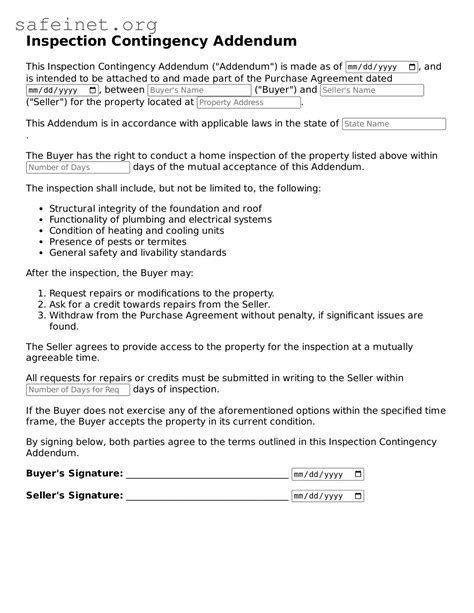 Inspection Contingency Addendum

This Inspection Contingency Addendum ("Addendum") is made as of mm/dd/yyyy, and is intended to be attached to and made part of the Purchase Agreement dated mm/dd/yyyy, between Buyer's Name ("Buyer") and Seller's Name ("Seller") for the property located at Property Address.

This Addendum is in accordance with applicable laws in the state of State Name .

The Buyer has the right to conduct a home inspection of the property listed above within Number of Days days of the mutual acceptance of this Addendum.

The inspection shall include, but not be limited to, the following:

• Structural integrity of the foundation and roof
• Functionality of plumbing and electrical systems
• Condition of heating and cooling units
• Presence of pests or termites
• General safety and livability standards

After the inspection, the Buyer may:

1. Request repairs or modifications to the property.
2. Ask for a credit towards repairs from the Seller.
3. Withdraw from the Purchase Agreement without penalty, if significant issues are found.

The Seller agrees to provide access to the property for the inspection at a mutually agreeable time.

All requests for repairs or credits must be submitted in writing to the Seller within Number of Days for Req days of inspection.

If the Buyer does not exercise any of the aforementioned options within the specified time frame, the Buyer accepts the property in its current condition.

By signing below, both parties agree to the terms outlined in this Inspection Contingency Addendum.

Buyer's Signature: ____ mm/dd/yyyy

Seller's Signature: ____ mm/dd/yyyy

safeinet.org